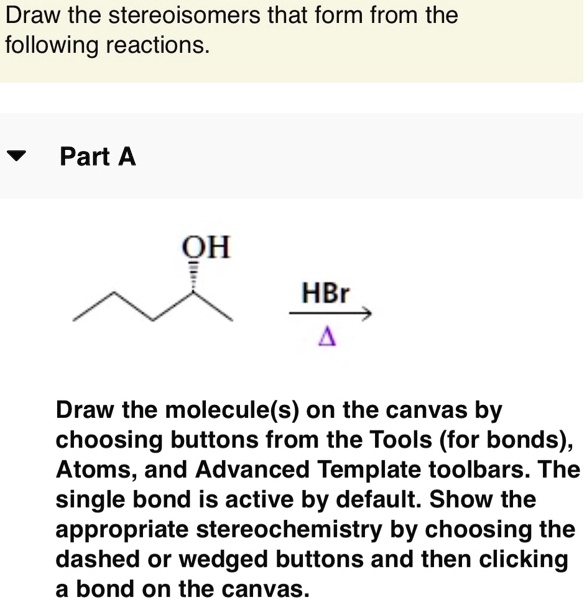 Draw the stereoisomers that form from the following reactions.

Part A

OH

HBr

$\Delta$

Draw the molecule(s) on the canvas by choosing buttons from the Tools (for bonds), Atoms, and Advanced Template toolbars. The single bond is active by default. Show the appropriate stereochemistry by choosing the dashed or wedged buttons and then clicking a bond on the canvas.